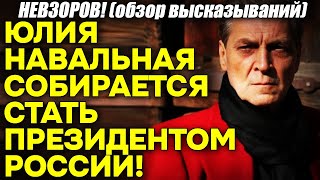 НЕВЗОРОВ! (обзор высказываний)

ЮЛИЯ НАВАЛЬНАЯ СОБИРАЕТСЯ СТАТЬ ПРЕЗИДЕНТОМ РОССИИ!